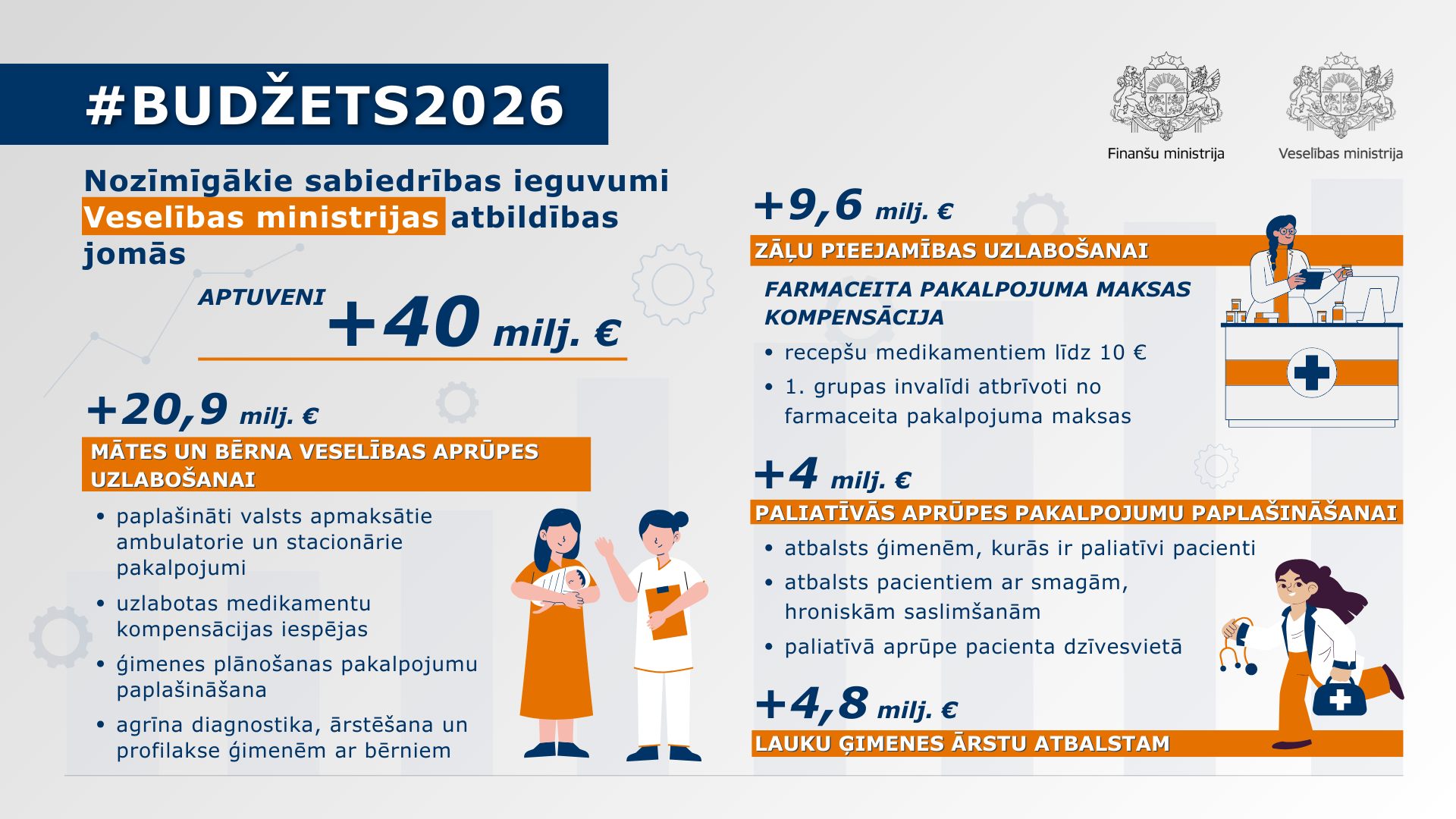 #BUDŽETS2026

Finanšu ministrija

Veselības ministrija

Nozīmīgākie sabiedrības ieguvumi Veselības ministrijas atbildības jomās

APTUVENI +40 milj. €

+20,9 milj. €

MĀTES UN BĒRNA VESELĪBAS APRŪPES UZLABOŠANAI

• paplašināti valsts apmaksātie ambulatorie un stacionārie pakalpojumi
• uzlabotas medikamentu kompensācijas iespējas
• ģimenes plānošanas pakalpojumu paplašināšana
• agrīna diagnostika, ārstēšana un profilakse ģimenēm ar bērniem

+9,6 milj. €

ZĀĻU PIEEJAMĪBAS UZLABOŠANAI

FARMACEITA PAKALPOJUMA MAKSAS KOMPENSĀCIJA

• recepšu medikamentiem līdz 10 €
• 1. grupas invalīdi atbrīvoti no farmaceita pakalpojuma maksas

+4 milj. €

PALIATĪVĀS APRŪPES PAKALPOJUMU PAPLAŠINĀŠANAI

• atbalsts ģimenēm, kurās ir paliatīvi pacienti
• atbalsts pacientiem ar smagām, hroniskām saslimšanām
• paliatīvā aprūpe pacienta dzīvesvietā

+4,8 milj. €

LAUKU ĢIMENES ĀRSTU ATBALSTAM